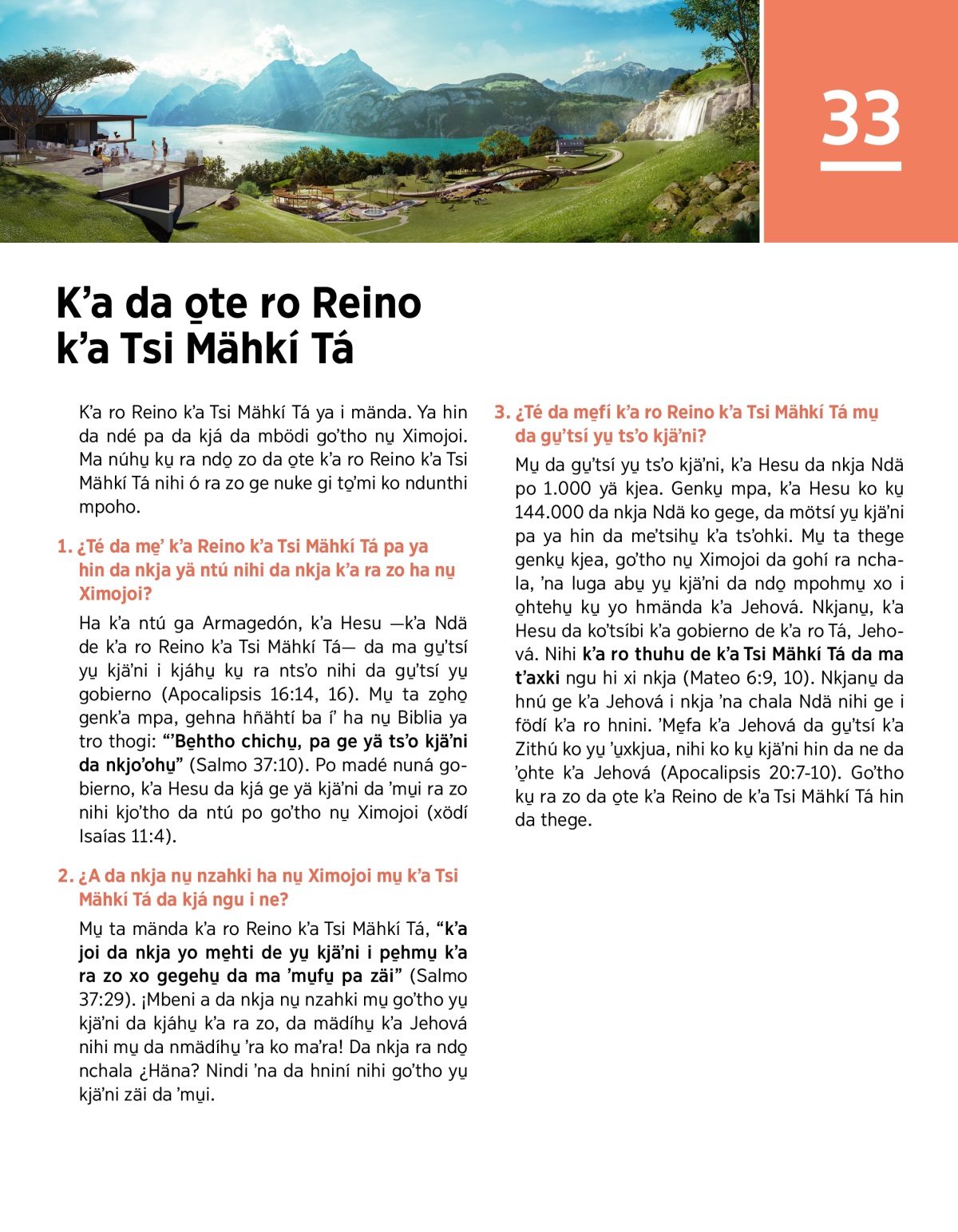 33

K’a da o̱te ro Reino k’a Tsi Mähkí Tá

K’a ro Reino k’a Tsi Mähkí Tá ya i mända. Ya hin da ndé pa da kjá da mbödi go’tho nu̱ Ximojoi. Ma núhu̱ ku̱ ra ndo̱ zo da o̱te k’a ro Reino k’a Tsi Mähkí Tá nihi ó ra zo ge nuke gi to̱’mi ko ndunthi mpoho.

1. ¿Té da me̱’ k’a Reino k’a Tsi Mähkí Tá pa ya hin da nkja yä ntú nihi da nkja k’a ra zo ha nu̱ Ximojoi?

Ha k’a ntú ga Armagedón, k’a Hesu —k’a Ndä de k’a ro Reino k’a Tsi Mähkí Tá— da ma gu̱’tsí yu̱ kjä’ni i kjáhu̱ ku̱ ra nts’o nihi da gu̱’tsí yu̱ gobierno (Apocalipsis 16:14, 16). Mu̱ ta zo̱ho̱ genk’a mpa, gehna hñähtí ba í’ ha nu̱ Biblia ya tro thogi: “’Be̱htho chichu̱, pa ge yä ts’o kjä’ni da nkjo’ohu̱” (Salmo 37:10). Po madé nuná gobierno, k’a Hesu da kjá ge yä kjä’ni da ’mu̱i ra zo nihi kjo’tho da ntú po go’tho nu̱ Ximojoi (xödí Isaías 11:4).

2. ¿A da nkja nu̱ nzahki ha nu̱ Ximojoi mu̱ k’a Tsi Mähkí Tá da kjá ngu i ne?

Mu̱ ta mända k’a ro Reino k’a Tsi Mähkí Tá, “k’a joi da nkja yo me̱hti de yu̱ kjä’ni i pe̱hmu̱ k’a ra zo xo gegehu̱ da ma ’mu̱fu̱ pa zäi” (Salmo 37:29). ¡Mbeni a da nkja nu̱ nzahki mu̱ go’tho yu̱ kjä’ni da kjáhu̱ k’a ra zo, da mädíhu̱ k’a Jehová nihi mu̱ da nmädíhu̱ ’ra ko ma’ra! Da nkja ra ndo̱ nchala ¿Häna? Nindi ’na da hniní nihi go’tho yu̱ kjä’ni zäi da ’mu̱i.

3. ¿Té da me̱fí k’a ro Reino k’a Tsi Mähkí Tá mu̱ da gu̱’tsí yu̱ ts’o kjä’ni?

Mu̱ da gu̱’tsí yu̱ ts’o kjä’ni, k’a Hesu da nkja Ndä po 1.000 yä kjea. Genku̱ mpa, k’a Hesu ko ku̱ 144.000 da nkja Ndä ko gege, da mötsí yu̱ kjä’ni pa ya hin da me’tsihu̱ k’a ts’ohki. Mu̱ ta thege genku̱ kjea, go’tho nu̱ Ximojoi da gohí ra nchala, ’na luga abu̱ yu̱ kjä’ni da ndo̱ mpohmu̱ xo i o̱htehu̱ ku̱ yo hmända k’a Jehová. Nkjanu̱, k’a Hesu da ko’tsíbi k’a gobierno de k’a ro Tá, Jehová. Nihi k’a ro thuhu de k’a Tsi Mähkí Tá da ma t’axki ngu hi xi nkja (Mateo 6:9, 10). Nkjanu̱ da hnú ge k’a Jehová i nkja ’na chala Ndä nihi ge i födí k’a ro hnini. ’Me̱fa k’a Jehová da gu̱’tsí k’a Zithú ko yu̱ ’u̱xkjua, nihi ko ku̱ kjä’ni hin da ne da ’o̱hte k’a Jehová (Apocalipsis 20:7-10). Go’tho ku̱ ra zo da o̱te k’a Reino de k’a Tsi Mähkí Tá hin da thege.